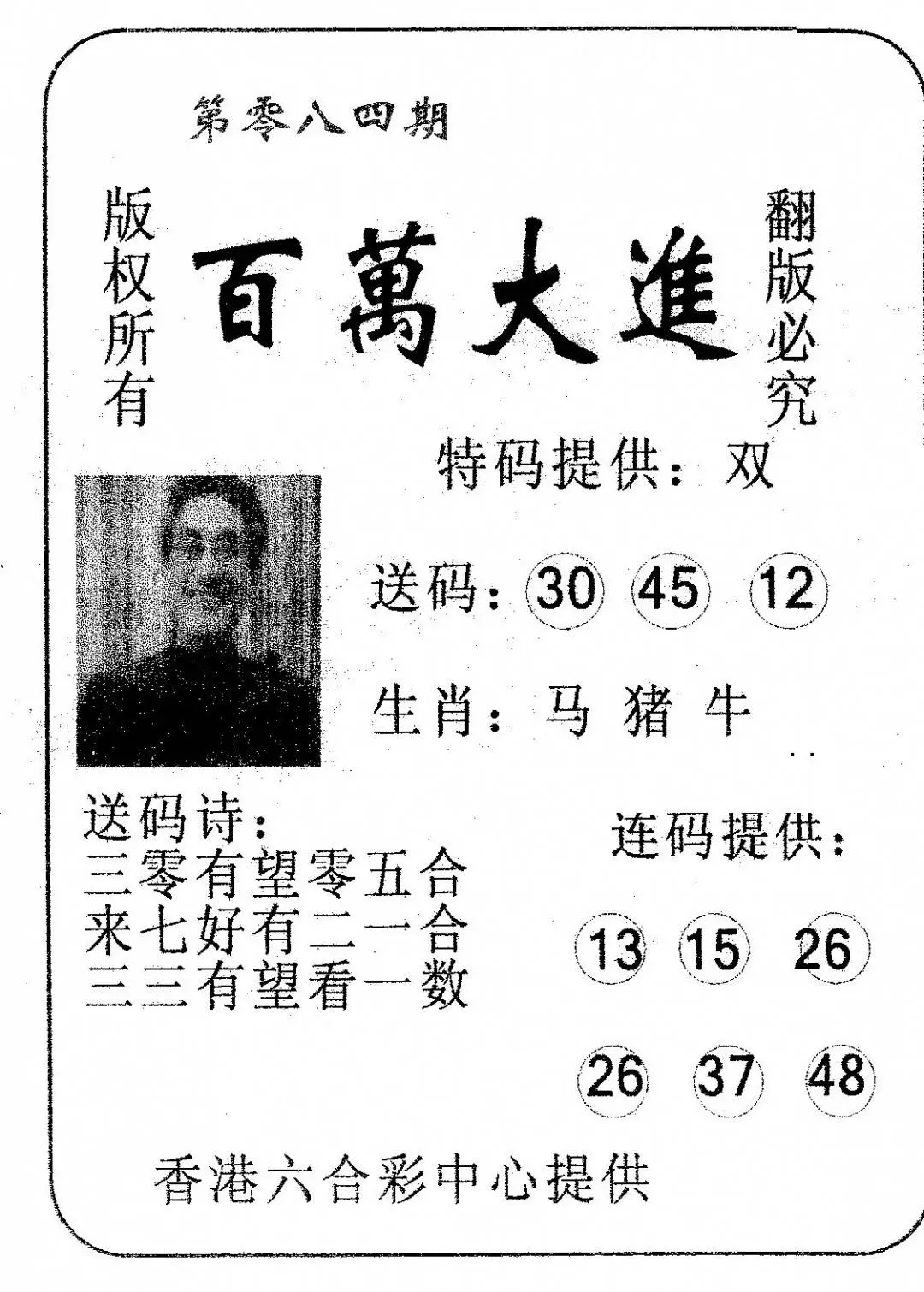 第零八四期

版权所有

百萬大進

翻版必究

特码提供：双

送码：30 45 12

生肖：马 猪 牛

送码诗：
三零有望零五合
来七好有二一合
三三有望看一数

连码提供：

13 15 26

26 37 48

香港六合彩中心提供